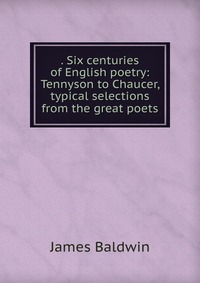 . Six centuries of English poetry: Tennyson to Chaucer, typical selections from the great poets

James Baldwin